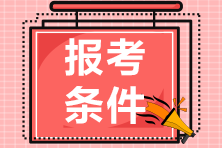 报考
条件